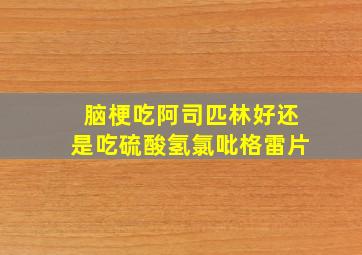 脑梗吃阿司匹林好还是吃硫酸氢氯吡格雷片